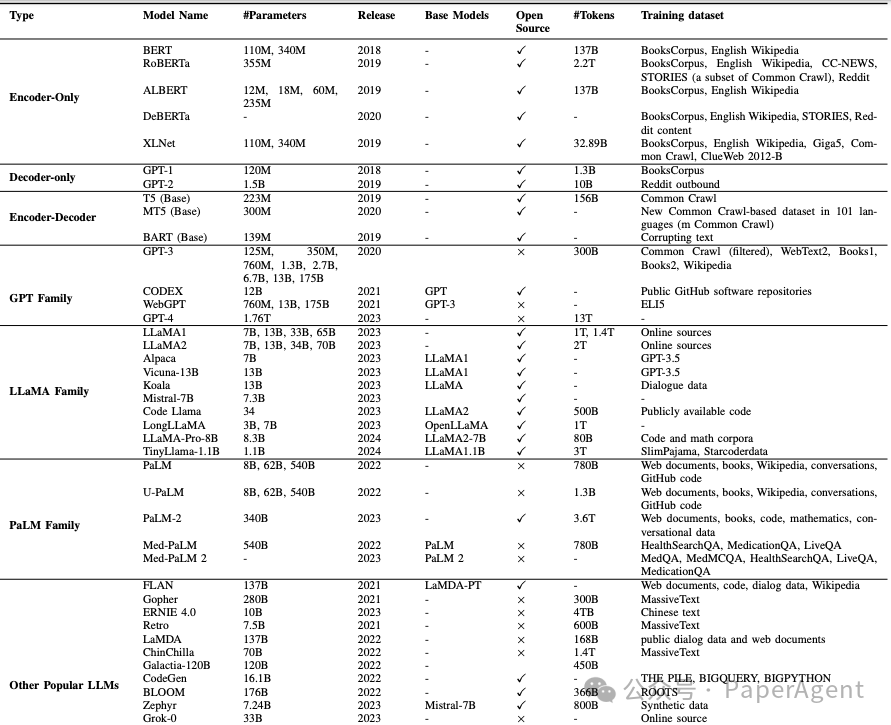 | Type | Model Name | #Parameters | Release | Base Models | Open Source | #Tokens | Training dataset |
|---|---|---|---|---|---|---|---|
| Encoder-Only | BERT | 110M, 340M | 2018 | - | ✓ | 137B | BooksCorpus, English Wikipedia |
| | RoBERTa | 355M | 2019 | - | ✓ | 2.2T | BooksCorpus, English Wikipedia, CC-NEWS, STORIES (a subset of Common Crawl), Reddit |
| | ALBERT | 12M, 18M, 60M, 235M | 2019 | - | ✓ | 137B | BooksCorpus, English Wikipedia |
| | DeBERTa | - | 2020 | - | ✓ | - | BooksCorpus, English Wikipedia, STORIES, Reddit content |
| | XLNet | 110M, 340M | 2019 | - | ✓ | 32.89B | BooksCorpus, English Wikipedia, Giga5, Common Crawl, ClueWeb 2012-B |
| Decoder-only | GPT-1 | 120M | 2018 | - | ✓ | 1.3B | BooksCorpus |
| | GPT-2 | 1.5B | 2019 | - | ✓ | 10B | Reddit outbound |
| Encoder-Decoder | T5 (Base) | 223M | 2019 | - | ✓ | 156B | Common Crawl |
| | MT5 (Base) | 300M | 2020 | - | ✓ | - | New Common Crawl-based dataset in 101 languages (m Common Crawl) |
| | BART (Base) | 139M | 2019 | - | ✓ | - | Corrupting text |
| GPT Family | GPT-3 | 125M, 350M, 760M, 1.3B, 2.7B, 6.7B, 13B, 175B | 2020 | | × | 300B | Common Crawl (filtered), WebText2, Books1, Books2, Wikipedia |
| | CODEX | 12B | 2021 | GPT | ✓ | - | Public GitHub software repositories |
| | WebGPT | 760M, 13B, 175B | 2021 | GPT-3 | × | - | ELI5 |
| | GPT-4 | 1.76T | 2023 | - | × | 13T | - |
| LLaMA Family | LLaMA1 | 7B, 13B, 33B, 65B | 2023 | - | ✓ | 1T, 1.4T | Online sources |
| | LLaMA2 | 7B, 13B, 34B, 70B | 2023 | - | ✓ | 2T | Online sources |
| | Alpaca | 7B | 2023 | LLaMA1 | ✓ | - | GPT-3.5 |
| | Vicuna-13B | 13B | 2023 | LLaMA1 | ✓ | - | GPT-3.5 |
| | Koala | 13B | 2023 | LLaMA | ✓ | - | Dialogue data |
| | Mistral-7B | 7.3B | 2023 | | ✓ | - | - |
| | Code Llama | 34 | 2023 | LLaMA2 | ✓ | 500B | Publicly available code |
| | LongLLaMA | 3B, 7B | 2023 | OpenLLaMA | ✓ | 1T | - |
| | LLaMA-Pro-8B | 8.3B | 2024 | LLaMA2-7B | ✓ | 80B | Code and math corpora |
| | TinyLlama-1.1B | 1.1B | 2024 | LLaMA1.1B | ✓ | 3T | SlimPajama, Starcoderdata |
| PaLM Family | PaLM | 8B, 62B, 540B | 2022 | - | × | 780B | Web documents, books, Wikipedia, conversations, GitHub code |
| | U-PaLM | 8B, 62B, 540B | 2022 | - | × | 1.3B | Web documents, books, Wikipedia, conversations, GitHub code |
| | PaLM-2 | 340B | 2023 | - | ✓ | 3.6T | Web documents, books, code, mathematics, conversational data |
| | Med-PaLM | 540B | 2022 | PaLM | × | 780B | HealthSearchQA, MedicationQA, LiveQA |
| | Med-PaLM 2 | - | 2023 | PaLM 2 | × | - | MedQA, MedMCQA, HealthSearchQA, LiveQA, MedicationQA |
| Other Popular LLMs | FLAN | 137B | 2021 | LaMDA-PT | ✓ | - | Web documents, code, dialog data, Wikipedia |
| | Gopher | 280B | 2021 | - | × | 300B | MassiveText |
| | ERNIE 4.0 | 10B | 2023 | - | × | 4TB | Chinese text |
| | Retro | 7.5B | 2021 | - | × | 600B | MassiveText |
| | LaMDA | 137B | 2022 | - | × | 168B | public dialog data and web documents |
| | ChinChilla | 70B | 2022 | - | × | 1.4T | MassiveText |
| | Galactia-120B | 120B | 2022 | - | | 450B | |
| | CodeGen | 16.1B | 2022 | - | ✓ | - | THE PILE, BIGQUERY, BIGPYTHON |
| | BLOOM | 176B | 2022 | - | ✓ | 366B | ROOTS |
| | Zephyr | 7.24B | 2023 | Mistral-7B | ✓ | 800B | Synthetic data |
| | Grok-0 | 33B | 2023 | - | × | - | Online source |

公众号 · PaperAgent